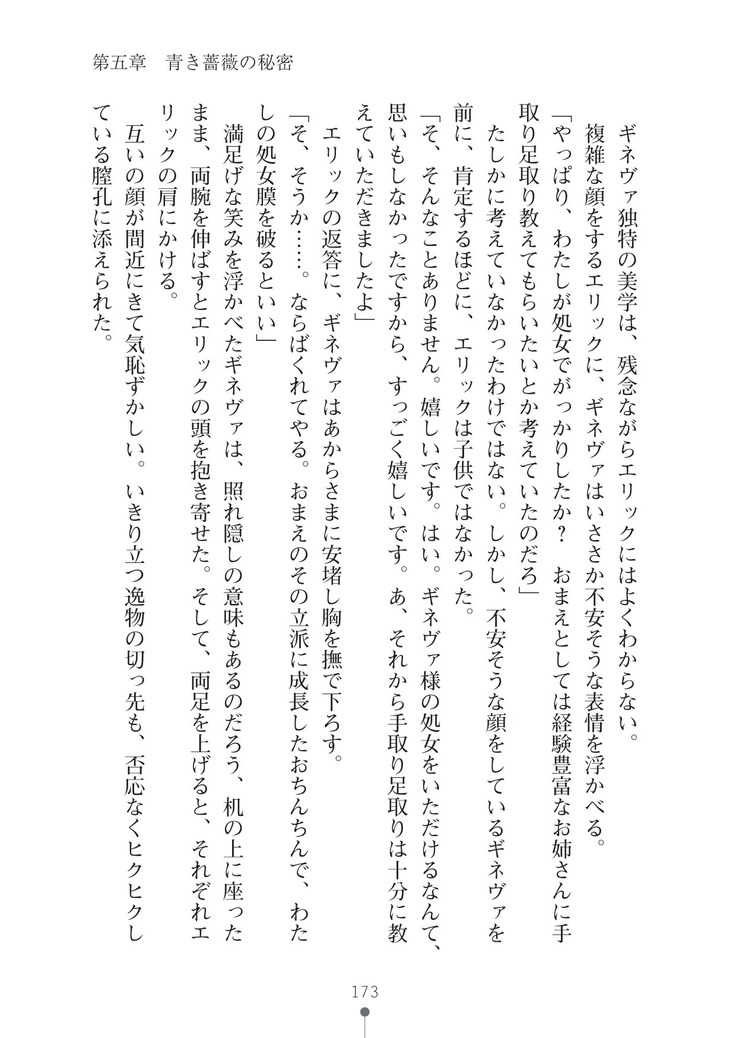 第五章　青き薔薇の秘密

ギネヴァ独特の美学は、残念ながらエリックにはよくわからない。

複雑な顔をするエリックに、ギネヴァはいささか不安そうな表情を浮かべる。

「やっぱり、わたしが処女でがっかりしたか？　おまえとしては経験豊富なお姉さんに手取り足取り教えてもらいたいとか考えていたのだろ」

たしかに考えていなかったわけではない。しかし、不安そうな顔をしているギネヴァを前に、肯定するほどに、エリックは子供ではなかった。

「そ、そんなことありません。嬉しいです。はい。ギネヴァ様の処女をいただけるなんて、思いもしなかったですから、すっごく嬉しいです。あ、それから手取り足取りは十分に教えていただきましたよ」

エリックの返答に、ギネヴァはあからさまに安堵し胸を撫で下ろす。

「そ、そうか……。ならばくれてやる。おまえのその立派に成長したおちんちんで、わたしの処女膜を破るといい」

満足げな笑みを浮かべたギネヴァは、照れ隠しの意味もあるのだろう、机の上に座ったまま、両腕を伸ばすとエリックの頭を抱き寄せた。そして、両足を上げると、それぞれエリックの肩にかける。

互いの顔が間近にきて気恥ずかしい。いきり立つ逸物の切っ先も、否応なくヒクヒクしている膣孔に添えられた。

173